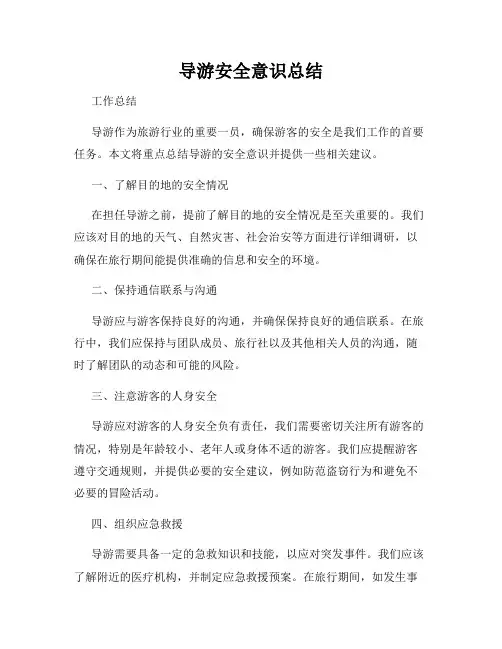 导游安全意识总结

工作总结

导游作为旅游行业的重要一员，确保游客的安全是我们工作的首要任务。本文将重点总结导游的安全意识并提供一些相关建议。

一、了解目的地的安全情况

在担任导游之前，提前了解目的地的安全情况是至关重要的。我们应该对目的地的天气、自然灾害、社会治安等方面进行详细调研，以确保在旅行期间能提供准确的信息和安全的环境。

二、保持通信联系与沟通

导游应与游客保持良好的沟通，并确保保持良好的通信联系。在旅行中，我们应保持与团队成员、旅行社以及其他相关人员的沟通，随时了解团队的动态和可能的风险。

三、注意游客的人身安全

导游应对游客的人身安全负有责任，我们需要密切关注所有游客的情况，特别是年龄较小、老年人或身体不适的游客。我们应提醒游客遵守交通规则，并提供必要的安全建议，例如防范盗窃行为和避免不必要的冒险活动。

四、组织应急救援

导游需要具备一定的急救知识和技能，以应对突发事件。我们应该了解附近的医疗机构，并制定应急救援预案。在旅行期间，如发生事